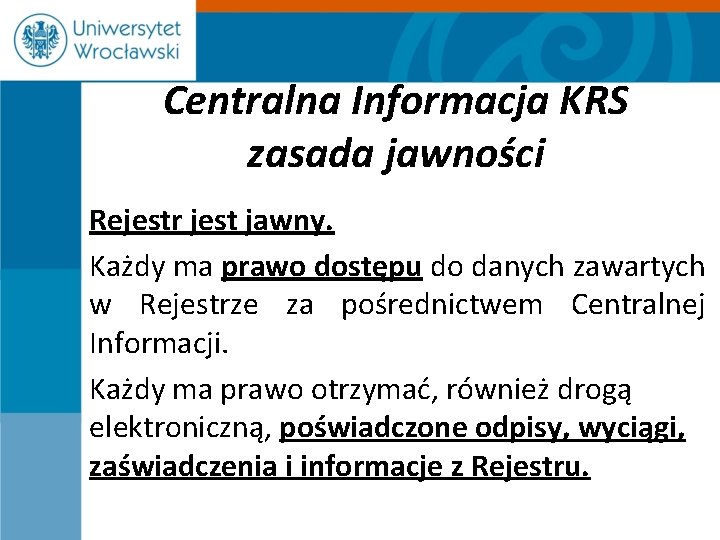 Uniwersytet
Wrocławski

Centralna Informacja KRS
zasada jawności

Rejestr jest jawny.

Każdy ma prawo dostępu do danych zawartych w Rejestrze za pośrednictwem Centralnej Informacji.

Każdy ma prawo otrzymać, również drogą elektroniczną, poświadczone odpisy, wyciągi, zaświadczenia i informacje z Rejestru.